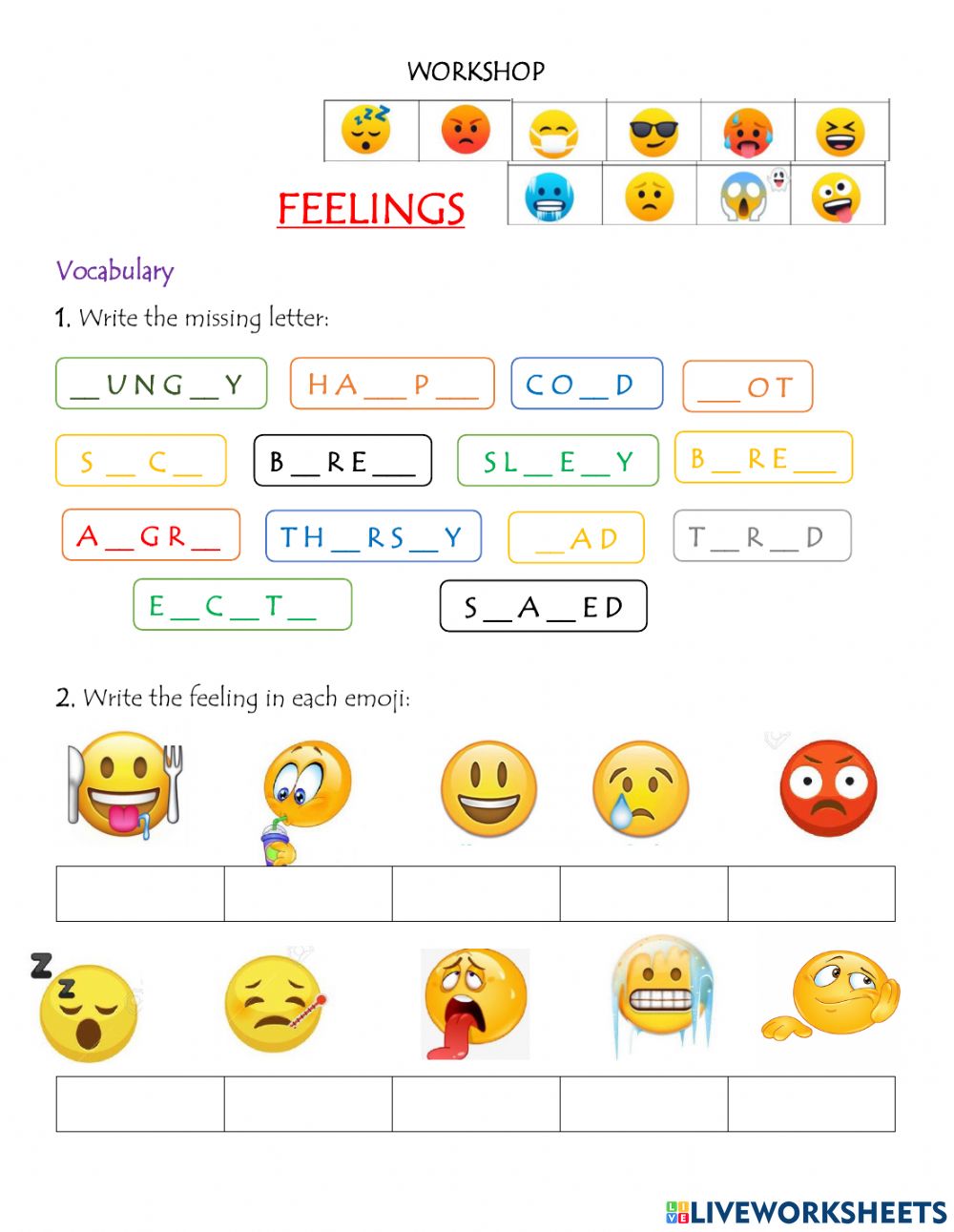 WORKSHOP

FEELINGS

Vocabulary

1. Write the missing letter:

____UNG____Y HA____P____ CO____D ____OT

S____C____ B____RE____ SL____E____Y B____RE____

A____GR____ TH____RS____Y ____AD T____R____D

E____C____T____ S____A____ED

2. Write the feeling in each emoji:

LIVEWORKSHEETS